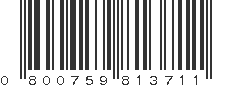 0 800759 813711